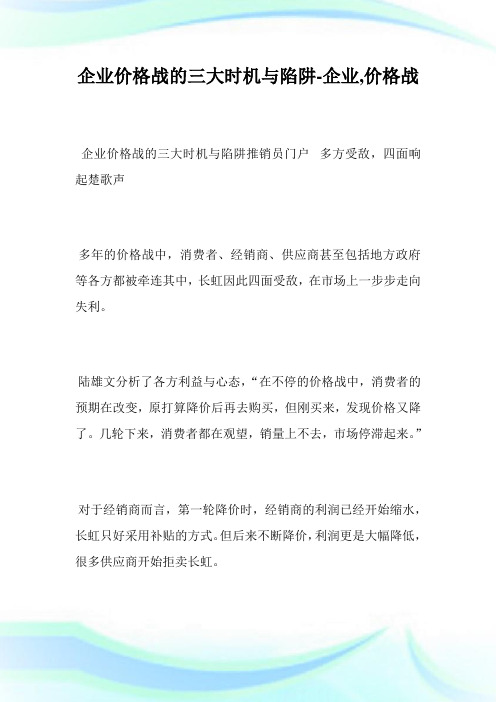 企业价格战的三大时机与陷阱-企业,价格战

企业价格战的三大时机与陷阱推销员门户　多方受敌，四面响起楚歌声

多年的价格战中，消费者、经销商、供应商甚至包括地方政府等各方都被牵连其中，长虹因此四面受敌，在市场上一步步走向失利。

陆雄文分析了各方利益与心态，“在不停的价格战中，消费者的预期在改变，原打算降价后再去购买，但刚买来，发现价格又降了。几轮下来，消费者都在观望，销量上不去，市场停滞起来。”

对于经销商而言，第一轮降价时，经销商的利润已经开始缩水，长虹只好采用补贴的方式。但后来不断降价，利润更是大幅降低，很多供应商开始拒卖长虹。